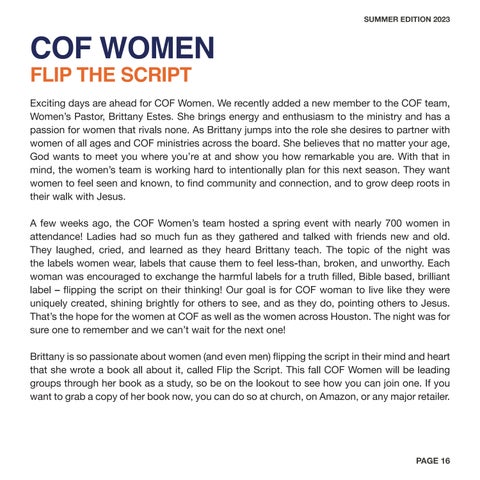 SUMMER EDITION 2023

COF WOMEN
FLIP THE SCRIPT

Exciting days are ahead for COF Women. We recently added a new member to the COF team, Women's Pastor, Brittany Estes. She brings energy and enthusiasm to the ministry and has a passion for women that rivals none. As Brittany jumps into the role she desires to partner with women of all ages and COF ministries across the board. She believes that no matter your age, God wants to meet you where you're at and show you how remarkable you are. With that in mind, the women's team is working hard to intentionally plan for this next season. They want women to feel seen and known, to find community and connection, and to grow deep roots in their walk with Jesus.

A few weeks ago, the COF Women's team hosted a spring event with nearly 700 women in attendance! Ladies had so much fun as they gathered and talked with friends new and old. They laughed, cried, and learned as they heard Brittany teach. The topic of the night was the labels women wear, labels that cause them to feel less-than, broken, and unworthy. Each woman was encouraged to exchange the harmful labels for a truth filled, Bible based, brilliant label – flipping the script on their thinking! Our goal is for COF woman to live like they were uniquely created, shining brightly for others to see, and as they do, pointing others to Jesus. That's the hope for the women at COF as well as the women across Houston. The night was for sure one to remember and we can't wait for the next one!

Brittany is so passionate about women (and even men) flipping the script in their mind and heart that she wrote a book all about it, called Flip the Script. This fall COF Women will be leading groups through her book as a study, so be on the lookout to see how you can join one. If you want to grab a copy of her book now, you can do so at church, on Amazon, or any major retailer.

PAGE 16